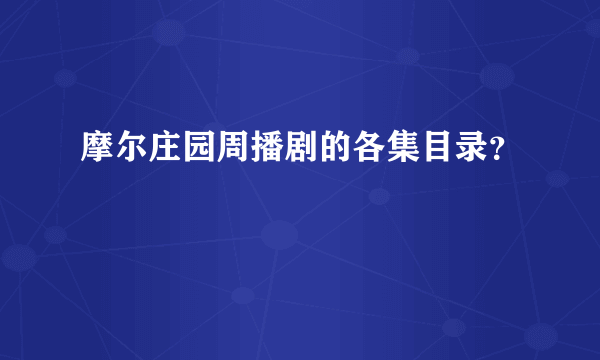 摩尔庄园周播剧的各集目录?